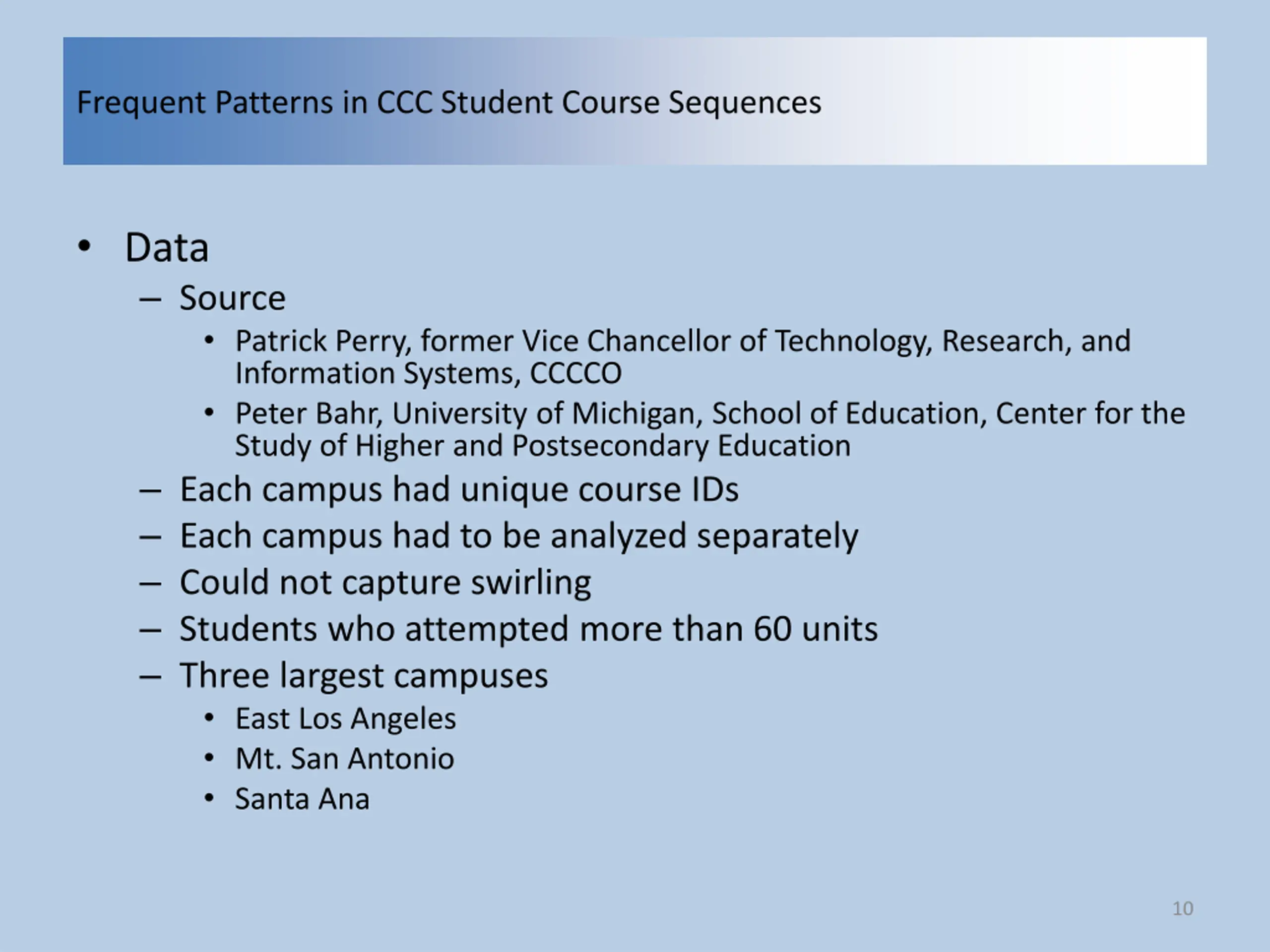 Frequent Patterns in CCC Student Course Sequences

• Data
– Source
• Patrick Perry, former Vice Chancellor of Technology, Research, and Information Systems, CCCCO
• Peter Bahr, University of Michigan, School of Education, Center for the Study of Higher and Postsecondary Education
– Each campus had unique course IDs
– Each campus had to be analyzed separately
– Could not capture swirling
– Students who attempted more than 60 units
– Three largest campuses
• East Los Angeles
• Mt. San Antonio
• Santa Ana

10